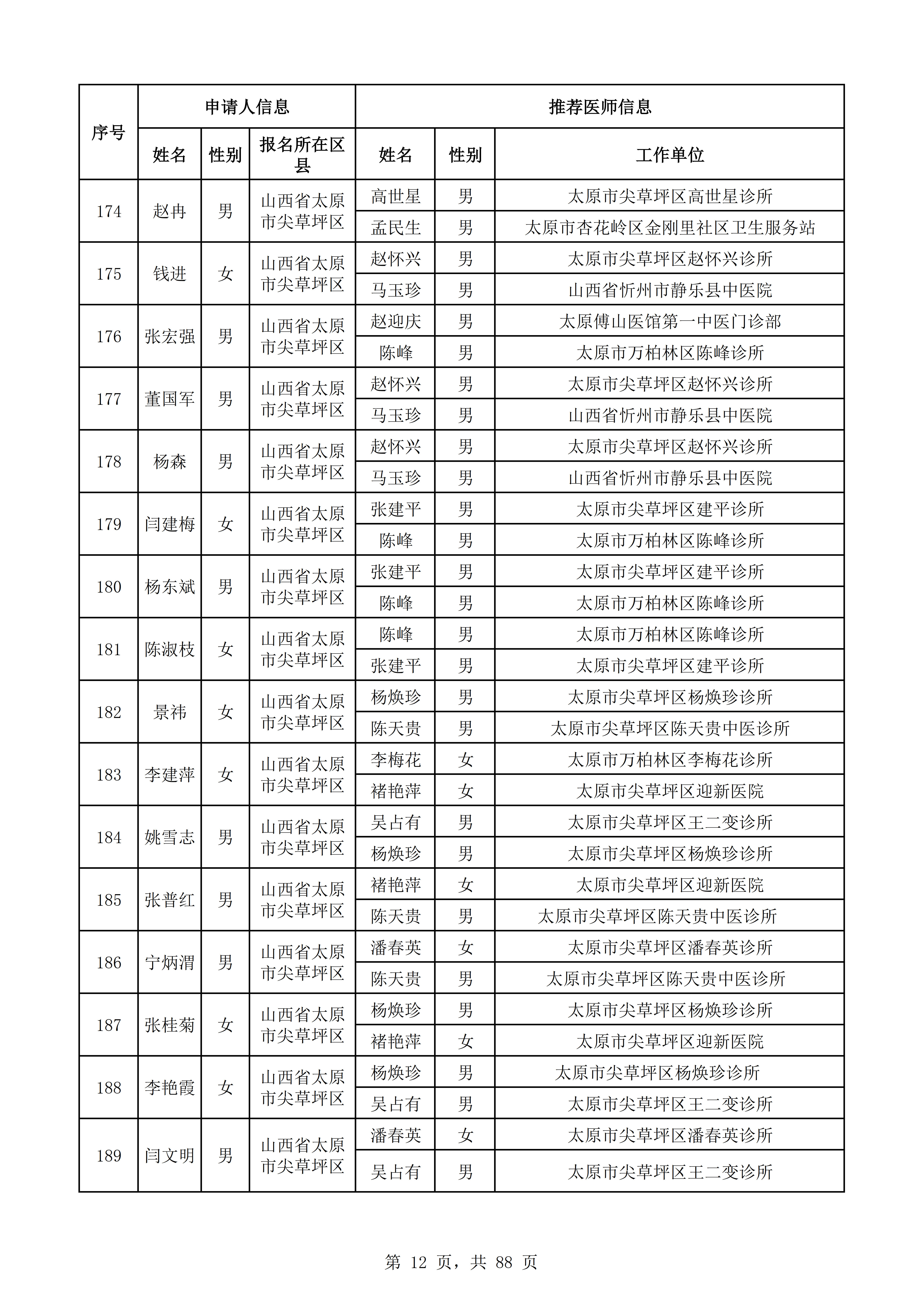 | 序号 | 申请人信息 | | | 推荐医师信息 | | |
|---|---|---|---|---|---|---|
| | 姓名 | 性别 | 报名所在区县 | 姓名 | 性别 | 工作单位 |
| 174 | 赵冉 | 男 | 山西省太原市尖草坪区 | 高世星 | 男 | 太原市尖草坪区高世星诊所 |
| | | | | 孟民生 | 男 | 太原市杏花岭区金刚里社区卫生服务站 |
| 175 | 钱进 | 女 | 山西省太原市尖草坪区 | 赵怀兴 | 男 | 太原市尖草坪区赵怀兴诊所 |
| | | | | 马玉珍 | 男 | 山西省忻州市静乐县中医院 |
| 176 | 张宏强 | 男 | 山西省太原市尖草坪区 | 赵迎庆 | 男 | 太原傅山医馆第一中医门诊部 |
| | | | | 陈峰 | 男 | 太原市万柏林区陈峰诊所 |
| 177 | 董国军 | 男 | 山西省太原市尖草坪区 | 赵怀兴 | 男 | 太原市尖草坪区赵怀兴诊所 |
| | | | | 马玉珍 | 男 | 山西省忻州市静乐县中医院 |
| 178 | 杨森 | 男 | 山西省太原市尖草坪区 | 赵怀兴 | 男 | 太原市尖草坪区赵怀兴诊所 |
| | | | | 马玉珍 | 男 | 山西省忻州市静乐县中医院 |
| 179 | 闫建梅 | 女 | 山西省太原市尖草坪区 | 张建平 | 男 | 太原市尖草坪区建平诊所 |
| | | | | 陈峰 | 男 | 太原市万柏林区陈峰诊所 |
| 180 | 杨东斌 | 男 | 山西省太原市尖草坪区 | 张建平 | 男 | 太原市尖草坪区建平诊所 |
| | | | | 陈峰 | 男 | 太原市万柏林区陈峰诊所 |
| 181 | 陈淑枝 | 女 | 山西省太原市尖草坪区 | 陈峰 | 男 | 太原市万柏林区陈峰诊所 |
| | | | | 张建平 | 男 | 太原市尖草坪区建平诊所 |
| 182 | 景祎 | 女 | 山西省太原市尖草坪区 | 杨焕珍 | 男 | 太原市尖草坪区杨焕珍诊所 |
| | | | | 陈天贵 | 男 | 太原市尖草坪区陈天贵中医诊所 |
| 183 | 李建萍 | 女 | 山西省太原市尖草坪区 | 李梅花 | 女 | 太原市万柏林区李梅花诊所 |
| | | | | 褚艳萍 | 女 | 太原市尖草坪区迎新医院 |
| 184 | 姚雪志 | 男 | 山西省太原市尖草坪区 | 吴占有 | 男 | 太原市尖草坪区王二变诊所 |
| | | | | 杨焕珍 | 男 | 太原市尖草坪区杨焕珍诊所 |
| 185 | 张普红 | 男 | 山西省太原市尖草坪区 | 褚艳萍 | 女 | 太原市尖草坪区迎新医院 |
| | | | | 陈天贵 | 男 | 太原市尖草坪区陈天贵中医诊所 |
| 186 | 宁炳渭 | 男 | 山西省太原市尖草坪区 | 潘春英 | 女 | 太原市尖草坪区潘春英诊所 |
| | | | | 陈天贵 | 男 | 太原市尖草坪区陈天贵中医诊所 |
| 187 | 张桂菊 | 女 | 山西省太原市尖草坪区 | 杨焕珍 | 男 | 太原市尖草坪区杨焕珍诊所 |
| | | | | 褚艳萍 | 女 | 太原市尖草坪区迎新医院 |
| 188 | 李艳霞 | 女 | 山西省太原市尖草坪区 | 杨焕珍 | 男 | 太原市尖草坪区杨焕珍诊所 |
| | | | | 吴占有 | 男 | 太原市尖草坪区王二变诊所 |
| 189 | 闫文明 | 男 | 山西省太原市尖草坪区 | 潘春英 | 女 | 太原市尖草坪区潘春英诊所 |
| | | | | 吴占有 | 男 | 太原市尖草坪区王二变诊所 |

第 12 页，共 88 页